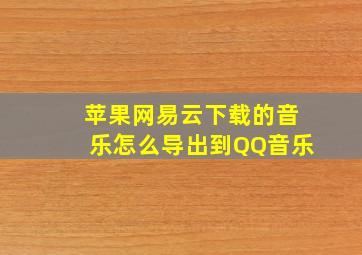 苹果网易云下载的音乐怎么导出到QQ音乐